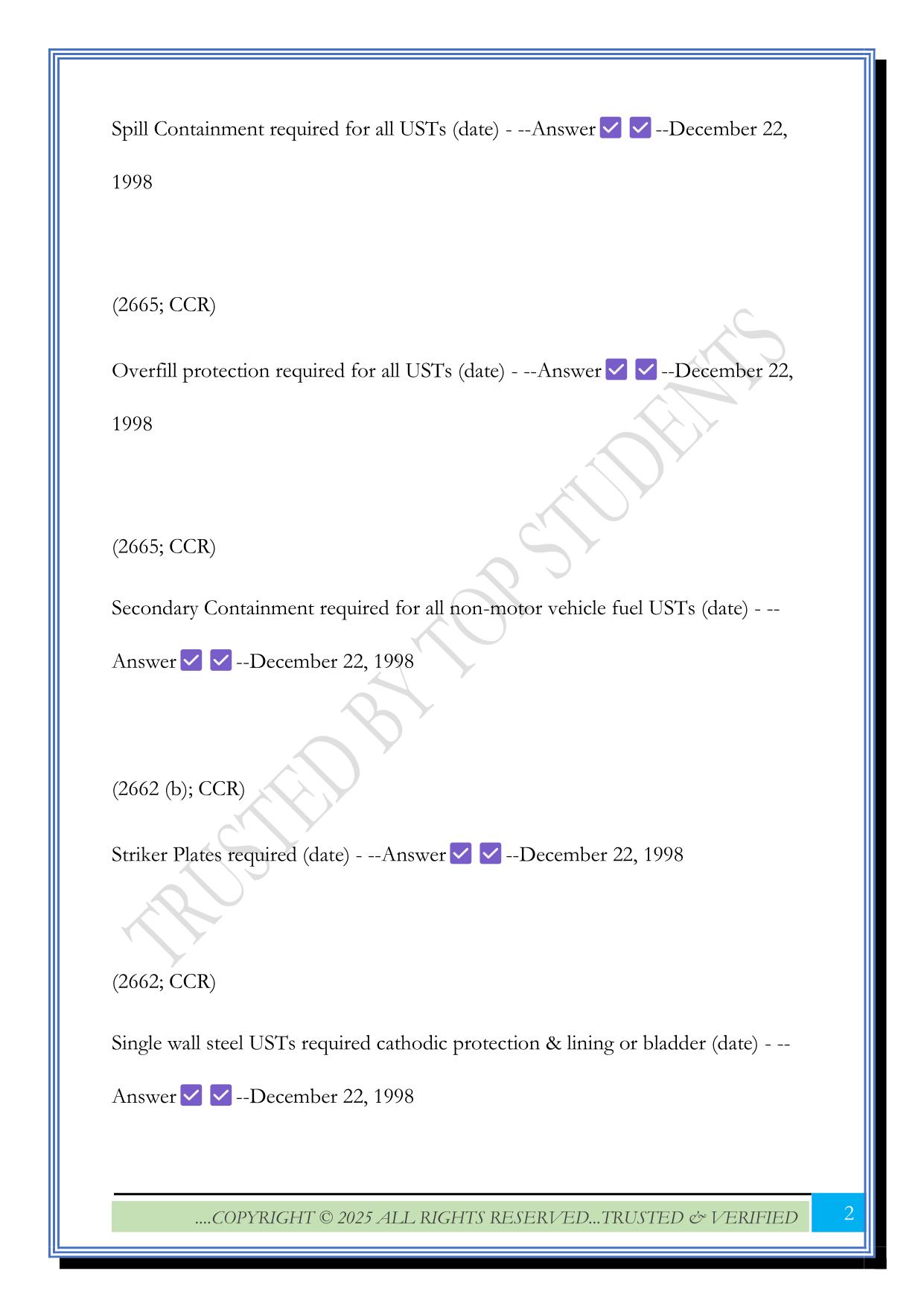 Spill Containment required for all USTs (date) - --Answer ✓ ✓ --December 22, 1998

(2665; CCR)

Overfill protection required for all USTs (date) - --Answer ✓ ✓ --December 22, 1998

(2665; CCR)

Secondary Containment required for all non-motor vehicle fuel USTs (date) - --Answer ✓ ✓ --December 22, 1998

(2662 (b); CCR)

Striker Plates required (date) - --Answer ✓ ✓ --December 22, 1998

(2662; CCR)

Single wall steel USTs required cathodic protection & lining or bladder (date) - --Answer ✓ ✓ --December 22, 1998

TRUSTED BY TOP STUDENTS

....COPYRIGHT © 2025 ALL RIGHTS RESERVED...TRUSTED & VERIFIED

2